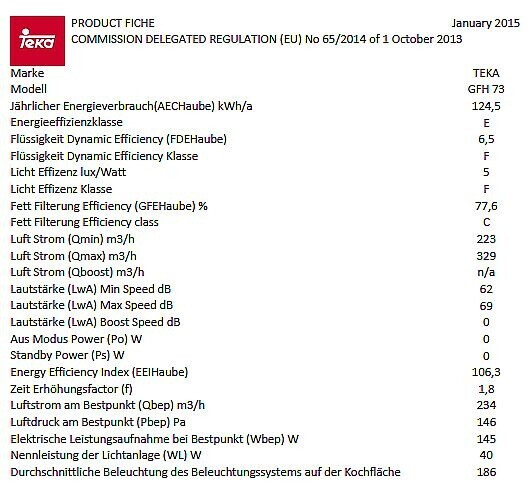 Teka

PRODUCT FICHE January 2015
COMMISSION DELEGATED REGULATION (EU) No 65/2014 of 1 October 2013

| | |
|---|---|
| Marke | TEKA |
| Modell | GFH 73 |
| Jährlicher Energieverbrauch(AECHaube) kWh/a | 124,5 |
| Energieeffizienzklasse | E |
| Flüssigkeit Dynamic Efficiency (FDEHaube) | 6,5 |
| Flüssigkeit Dynamic Efficiency Klasse | F |
| Licht Effizenz lux/Watt | 5 |
| Licht Effizenz Klasse | F |
| Fett Filterung Efficiency (GFEHaube) % | 77,6 |
| Fett Filterung Efficiency class | C |
| Luft Strom (Qmin) m3/h | 223 |
| Luft Strom (Qmax) m3/h | 329 |
| Luft Strom (Qboost) m3/h | n/a |
| Lautstärke (LwA) Min Speed dB | 62 |
| Lautstärke (LwA) Max Speed dB | 69 |
| Lautstärke (LwA) Boost Speed dB | 0 |
| Aus Modus Power (Po) W | 0 |
| Standby Power (Ps) W | 0 |
| Energy Efficiency Index (EEIHaube) | 106,3 |
| Zeit Erhöhungsfactor (f) | 1,8 |
| Luftstrom am Bestpunkt (Qbep) m3/h | 234 |
| Luftdruck am Bestpunkt (Pbep) Pa | 146 |
| Elektrische Leistungsaufnahme bei Bestpunkt (Wbep) W | 145 |
| Nennleistung der Lichtanlage (WL) W | 40 |
| Durchschnittliche Beleuchtung des Beleuchtungssystems auf der Kochfläche | 186 |